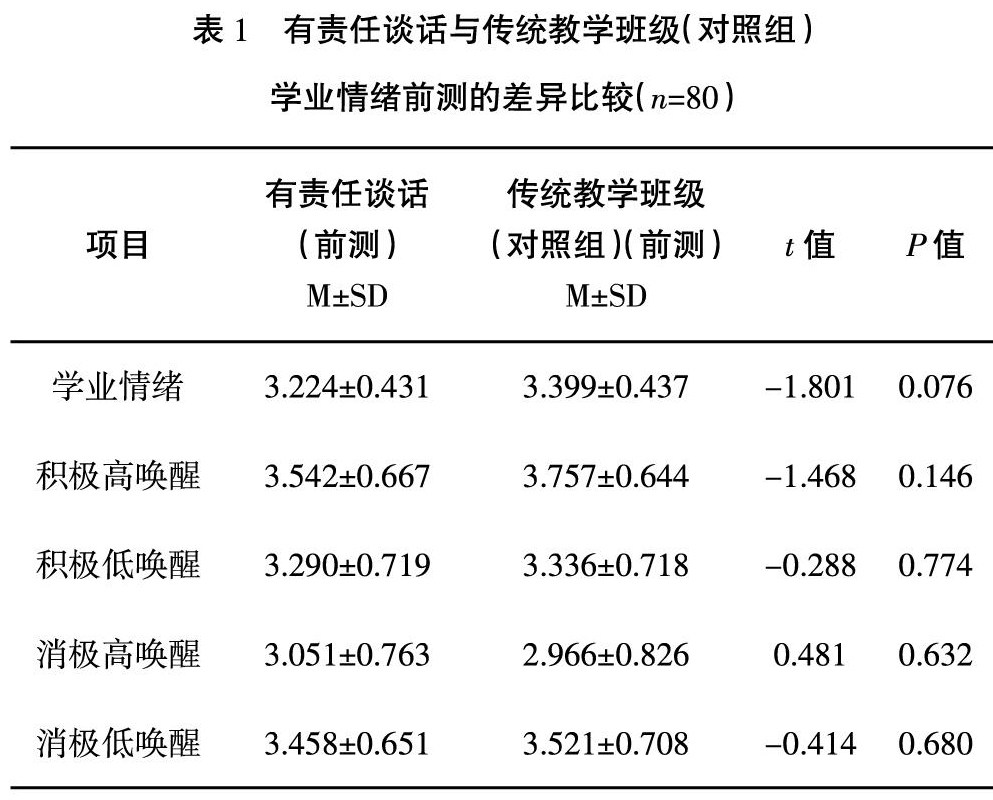 表 1　有责任谈话与传统教学班级(对照组)学业情绪前测的差异比较($n$=80)

| 项目 | 有责任谈话(前测) M±SD | 传统教学班级(对照组)(前测) M±SD | $t$ 值 | $P$ 值 |
|---|---|---|---|---|
| 学业情绪 | 3.224±0.431 | 3.399±0.437 | −1.801 | 0.076 |
| 积极高唤醒 | 3.542±0.667 | 3.757±0.644 | −1.468 | 0.146 |
| 积极低唤醒 | 3.290±0.719 | 3.336±0.718 | −0.288 | 0.774 |
| 消极高唤醒 | 3.051±0.763 | 2.966±0.826 | 0.481 | 0.632 |
| 消极低唤醒 | 3.458±0.651 | 3.521±0.708 | −0.414 | 0.680 |